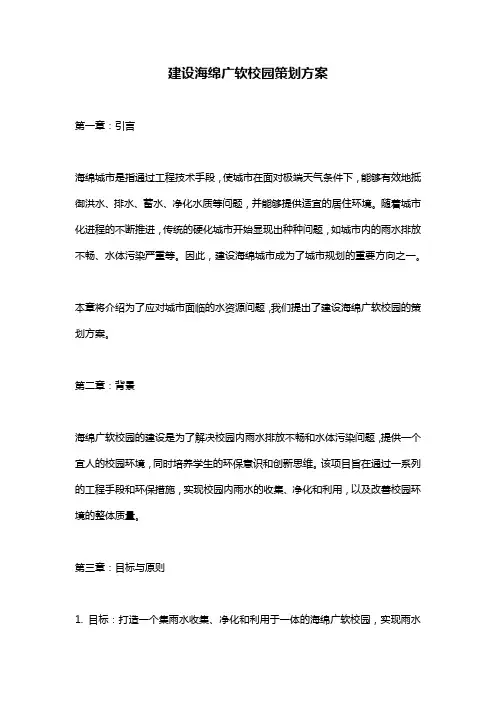 建设海绵广软校园策划方案

第一章：引言

海绵城市是指通过工程技术手段，使城市在面对极端天气条件下，能够有效地抵御洪水、排水、蓄水、净化水质等问题，并能够提供适宜的居住环境。随着城市化进程的不断推进，传统的硬化城市开始显现出种种问题，如城市内的雨水排放不畅、水体污染严重等。因此，建设海绵城市成为了城市规划的重要方向之一。

本章将介绍为了应对城市面临的水资源问题，我们提出了建设海绵广软校园的策划方案。

第二章：背景

海绵广软校园的建设是为了解决校园内雨水排放不畅和水体污染问题，提供一个宜人的校园环境，同时培养学生的环保意识和创新思维。该项目旨在通过一系列的工程手段和环保措施，实现校园内雨水的收集、净化和利用，以及改善校园环境的整体质量。

第三章：目标与原则

1. 目标：打造一个集雨水收集、净化和利用于一体的海绵广软校园，实现雨水